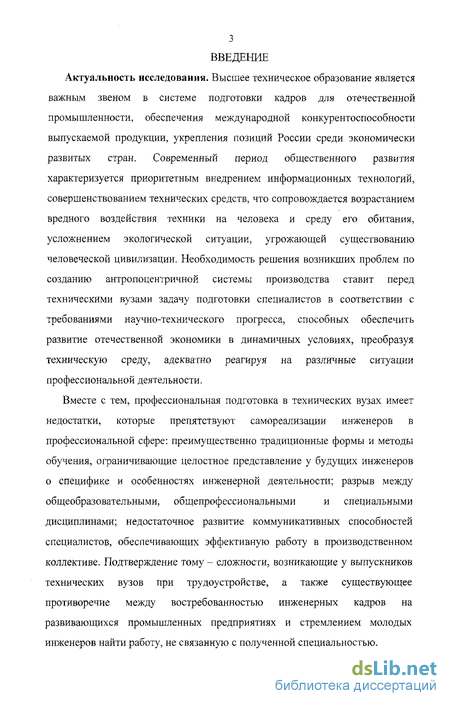 3

ВВЕДЕНИЕ

Актуальность исследования. Высшее техническое образование является важным звеном в системе подготовки кадров для отечественной промышленности, обеспечения международной конкурентоспособности выпускаемой продукции, укрепления позиций России среди экономически развитых стран. Современный период общественного развития характеризуется приоритетным внедрением информационных технологий, совершенствованием технических средств, что сопровождается возрастанием вредного воздействия техники на человека и среду его обитания, усложнением экологической ситуации, угрожающей существованию человеческой цивилизации. Необходимость решения возникших проблем по созданию антропоцентричной системы производства ставит перед техническими вузами задачу подготовки специалистов в соответствии с требованиями научно-технического прогресса, способных обеспечить развитие отечественной экономики в динамичных условиях, преобразуя техническую среду, адекватно реагируя на различные ситуации профессиональной деятельности.

Вместе с тем, профессиональная подготовка в технических вузах имеет недостатки, которые препятствуют самореализации инженеров в профессиональной сфере: преимущественно традиционные формы и методы обучения, ограничивающие целостное представление у будущих инженеров о специфике и особенностях инженерной деятельности; разрыв между общеобразовательными, общепрофессиональными и специальными дисциплинами; недостаточное развитие коммуникативных способностей специалистов, обеспечивающих эффективную работу в производственном коллективе. Подтверждение тому – сложности, возникающие у выпускников технических вузов при трудоустройстве, а также существующее противоречие между востребованностью инженерных кадров на развивающихся промышленных предприятиях и стремлением молодых инженеров найти работу, не связанную с полученной специальностью.

dsLib.net
библиотека диссертаций